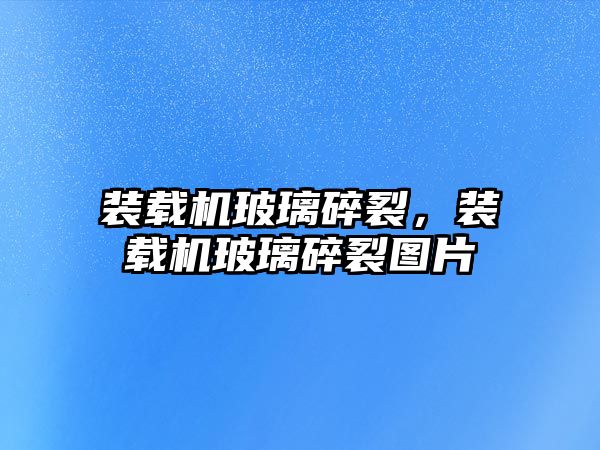 装载机玻璃碎裂，装载机玻璃碎裂图片